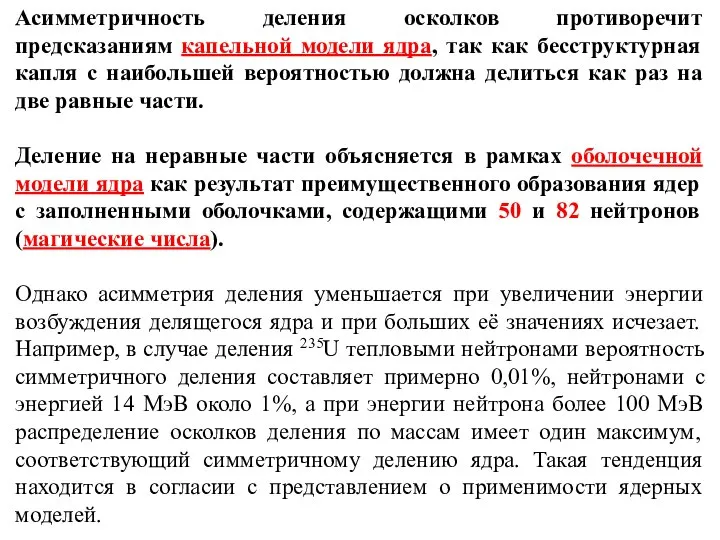 Асимметричность деления осколков противоречит предсказаниям капельной модели ядра, так как бесструктурная капля с наибольшей вероятностью должна делиться как раз на две равные части.

Деление на неравные части объясняется в рамках оболочечной модели ядра как результат преимущественного образования ядер с заполненными оболочками, содержащими 50 и 82 нейтронов (магические числа).

Однако асимметрия деления уменьшается при увеличении энергии возбуждения делящегося ядра и при больших её значениях исчезает. Например, в случае деления $^{235}U$ тепловыми нейтронами вероятность симметричного деления составляет примерно 0,01%, нейтронами с энергией 14 МэВ около 1%, а при энергии нейтрона более 100 МэВ распределение осколков деления по массам имеет один максимум, соответствующий симметричному делению ядра. Такая тенденция находится в согласии с представлением о применимости ядерных моделей.